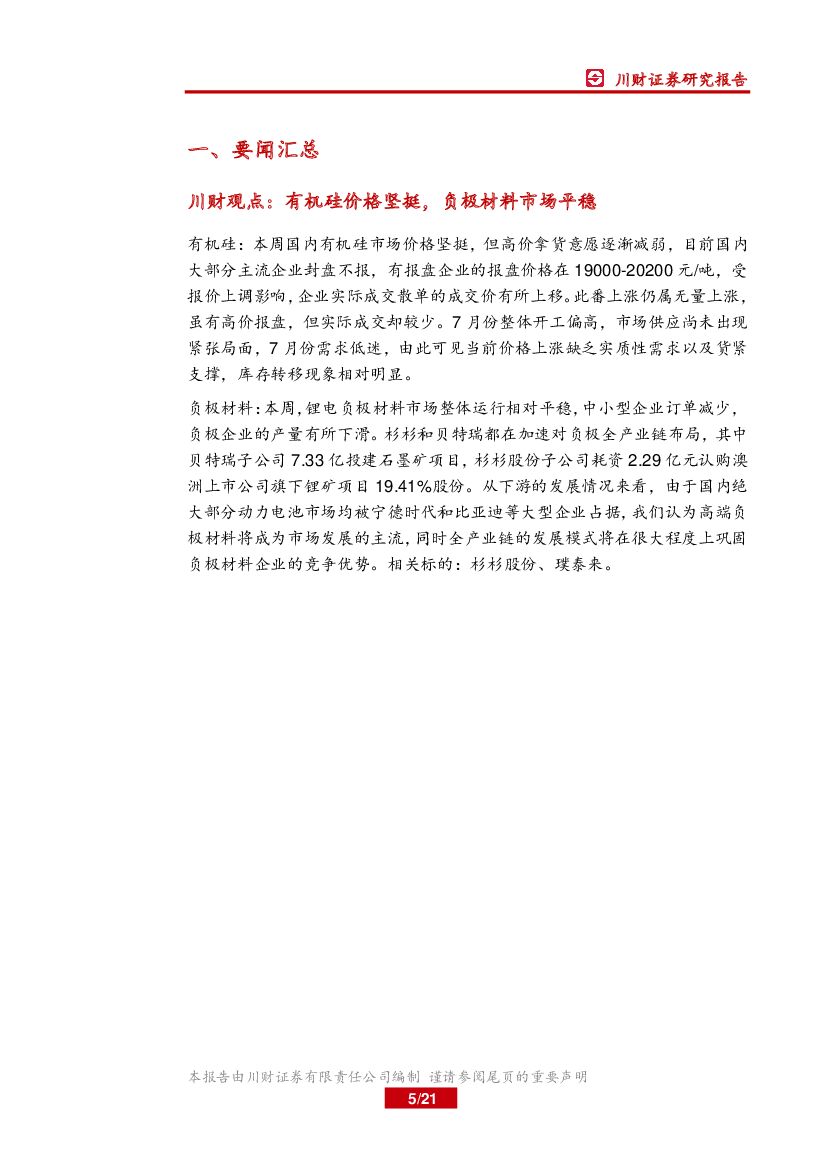 川财证券研究报告

一、要闻汇总

川财观点：有机硅价格坚挺，负极材料市场平稳

有机硅：本周国内有机硅市场价格坚挺，但高价拿货意愿逐渐减弱，目前国内大部分主流企业封盘不报，有报盘企业的报盘价格在 19000-20200 元/吨，受报价上调影响，企业实际成交散单的成交价有所上移。此番上涨仍属无量上涨，虽有高价报盘，但实际成交却较少。7 月份整体开工偏高，市场供应尚未出现紧张局面，7 月份需求低迷，由此可见当前价格上涨缺乏实质性需求以及货紧支撑，库存转移现象相对明显。

负极材料：本周，锂电负极材料市场整体运行相对平稳，中小型企业订单减少，负极企业的产量有所下滑。杉杉和贝特瑞都在加速对负极全产业链布局，其中贝特瑞子公司 7.33 亿投建石墨矿项目，杉杉股份子公司耗资 2.29 亿元认购澳洲上市公司旗下锂矿项目 19.41%股份。从下游的发展情况来看，由于国内绝大部分动力电池市场均被宁德时代和比亚迪等大型企业占据，我们认为高端负极材料将成为市场发展的主流，同时全产业链的发展模式将在很大程度上巩固负极材料企业的竞争优势。相关标的：杉杉股份、璞泰来。

本报告由川财证券有限责任公司编制 谨请参阅尾页的重要声明
5/21